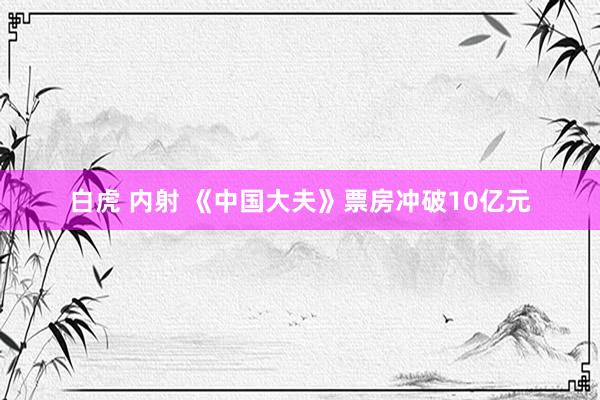 白虎 内射 《中国大夫》票房冲破10亿元